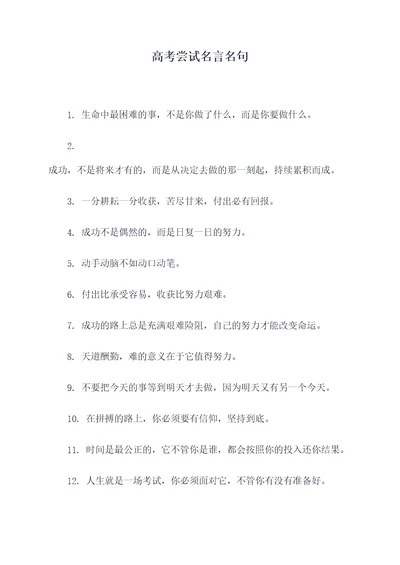 高考尝试名言名句

1. 生命中最困难的事，不是你做了什么，而是你要做什么。

2.

成功，不是将来才有的，而是从决定去做的那一刻起，持续累积而成。

3. 一分耕耘一分收获，苦尽甘来，付出必有回报。

4. 成功不是偶然的，而是日复一日的努力。

5. 动手动脑不如动口动笔。

6. 付出比承受容易，收获比努力艰难。

7. 成功的路上总是充满艰难险阻，自己的努力才能改变命运。

8. 天道酬勤，难的意义在于它值得努力。

9. 不要把今天的事等到明天才去做，因为明天又有另一个今天。

10. 在拼搏的路上，你必须要有信仰，坚持到底。

11. 时间是最公正的，它不管你是谁，都会按照你的投入还你结果。

12. 人生就是一场考试，你必须面对它，不管你有没有准备好。